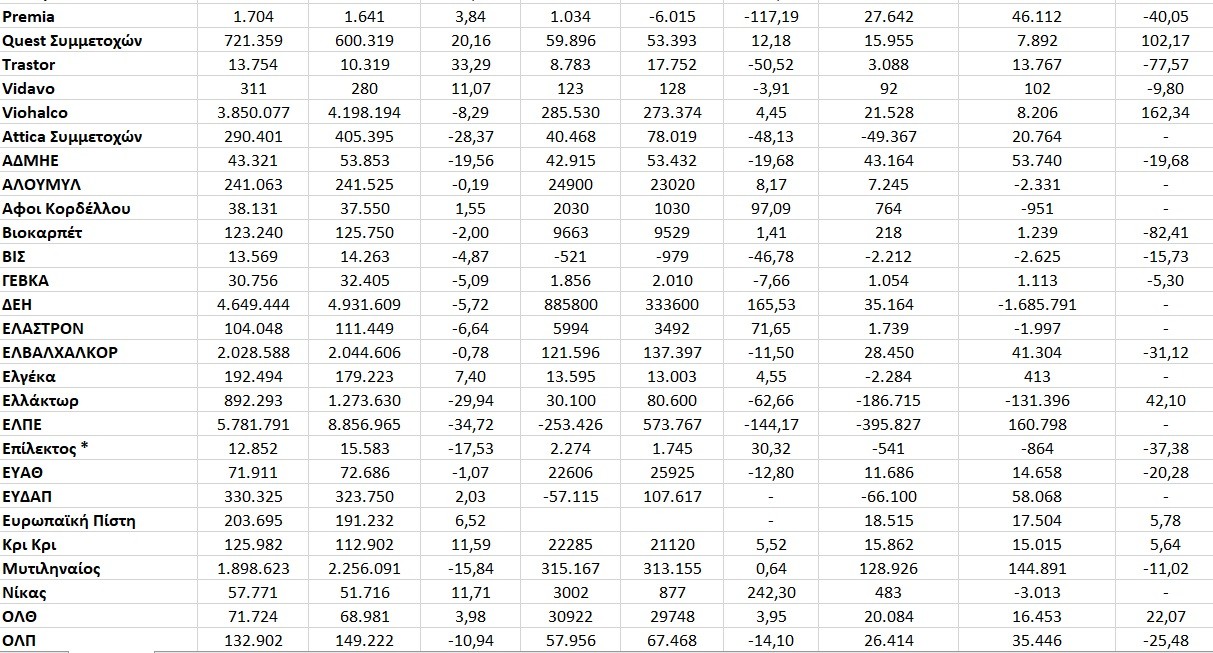 | | | | | | | | | | |
|---|---|---|---|---|---|---|---|---|---|
| Premia | 1.704 | 1.641 | 3,84 | 1.034 | -6.015 | -117,19 | 27.642 | 46.112 | -40,05 |
| Quest Συμμετοχών | 721.359 | 600.319 | 20,16 | 59.896 | 53.393 | 12,18 | 15.955 | 7.892 | 102,17 |
| Trastor | 13.754 | 10.319 | 33,29 | 8.783 | 17.752 | -50,52 | 3.088 | 13.767 | -77,57 |
| Vidavo | 311 | 280 | 11,07 | 123 | 128 | -3,91 | 92 | 102 | -9,80 |
| Viohalco | 3.850.077 | 4.198.194 | -8,29 | 285.530 | 273.374 | 4,45 | 21.528 | 8.206 | 162,34 |
| Attica Συμμετοχών | 290.401 | 405.395 | -28,37 | 40.468 | 78.019 | -48,13 | -49.367 | 20.764 | - |
| ΑΔΜΗΕ | 43.321 | 53.853 | -19,56 | 42.915 | 53.432 | -19,68 | 43.164 | 53.740 | -19,68 |
| ΑΛΟΥΜΥΛ | 241.063 | 241.525 | -0,19 | 24900 | 23020 | 8,17 | 7.245 | -2.331 | - |
| Αφοι Κορδέλλου | 38.131 | 37.550 | 1,55 | 2030 | 1030 | 97,09 | 764 | -951 | - |
| Βιοκαρπέτ | 123.240 | 125.750 | -2,00 | 9663 | 9529 | 1,41 | 218 | 1.239 | -82,41 |
| ΒΙΣ | 13.569 | 14.263 | -4,87 | -521 | -979 | -46,78 | -2.212 | -2.625 | -15,73 |
| ΓΕΒΚΑ | 30.756 | 32.405 | -5,09 | 1.856 | 2.010 | -7,66 | 1.054 | 1.113 | -5,30 |
| ΔΕΗ | 4.649.444 | 4.931.609 | -5,72 | 885800 | 333600 | 165,53 | 35.164 | -1.685.791 | - |
| ΕΛΑΣΤΡΟΝ | 104.048 | 111.449 | -6,64 | 5994 | 3492 | 71,65 | 1.739 | -1.997 | - |
| ΕΛΒΑΛΧΑΛΚΟΡ | 2.028.588 | 2.044.606 | -0,78 | 121.596 | 137.397 | -11,50 | 28.450 | 41.304 | -31,12 |
| Ελγέκα | 192.494 | 179.223 | 7,40 | 13.595 | 13.003 | 4,55 | -2.284 | 413 | - |
| Ελλάκτωρ | 892.293 | 1.273.630 | -29,94 | 30.100 | 80.600 | -62,66 | -186.715 | -131.396 | 42,10 |
| ΕΛΠΕ | 5.781.791 | 8.856.965 | -34,72 | -253.426 | 573.767 | -144,17 | -395.827 | 160.798 | - |
| Επίλεκτος * | 12.852 | 15.583 | -17,53 | 2.274 | 1.745 | 30,32 | -541 | -864 | -37,38 |
| ΕΥΑΘ | 71.911 | 72.686 | -1,07 | 22606 | 25925 | -12,80 | 11.686 | 14.658 | -20,28 |
| ΕΥΔΑΠ | 330.325 | 323.750 | 2,03 | -57.115 | 107.617 | - | -66.100 | 58.068 | - |
| Ευρωπαϊκή Πίστη | 203.695 | 191.232 | 6,52 | | | - | 18.515 | 17.504 | 5,78 |
| Κρι Κρι | 125.982 | 112.902 | 11,59 | 22285 | 21120 | 5,52 | 15.862 | 15.015 | 5,64 |
| Μυτιληναίος | 1.898.623 | 2.256.091 | -15,84 | 315.167 | 313.155 | 0,64 | 128.926 | 144.891 | -11,02 |
| Νίκας | 57.771 | 51.716 | 11,71 | 3002 | 877 | 242,30 | 483 | -3.013 | - |
| ΟΛΘ | 71.724 | 68.981 | 3,98 | 30922 | 29748 | 3,95 | 20.084 | 16.453 | 22,07 |
| ΟΛΠ | 132.902 | 149.222 | -10,94 | 57.956 | 67.468 | -14,10 | 26.414 | 35.446 | -25,48 |